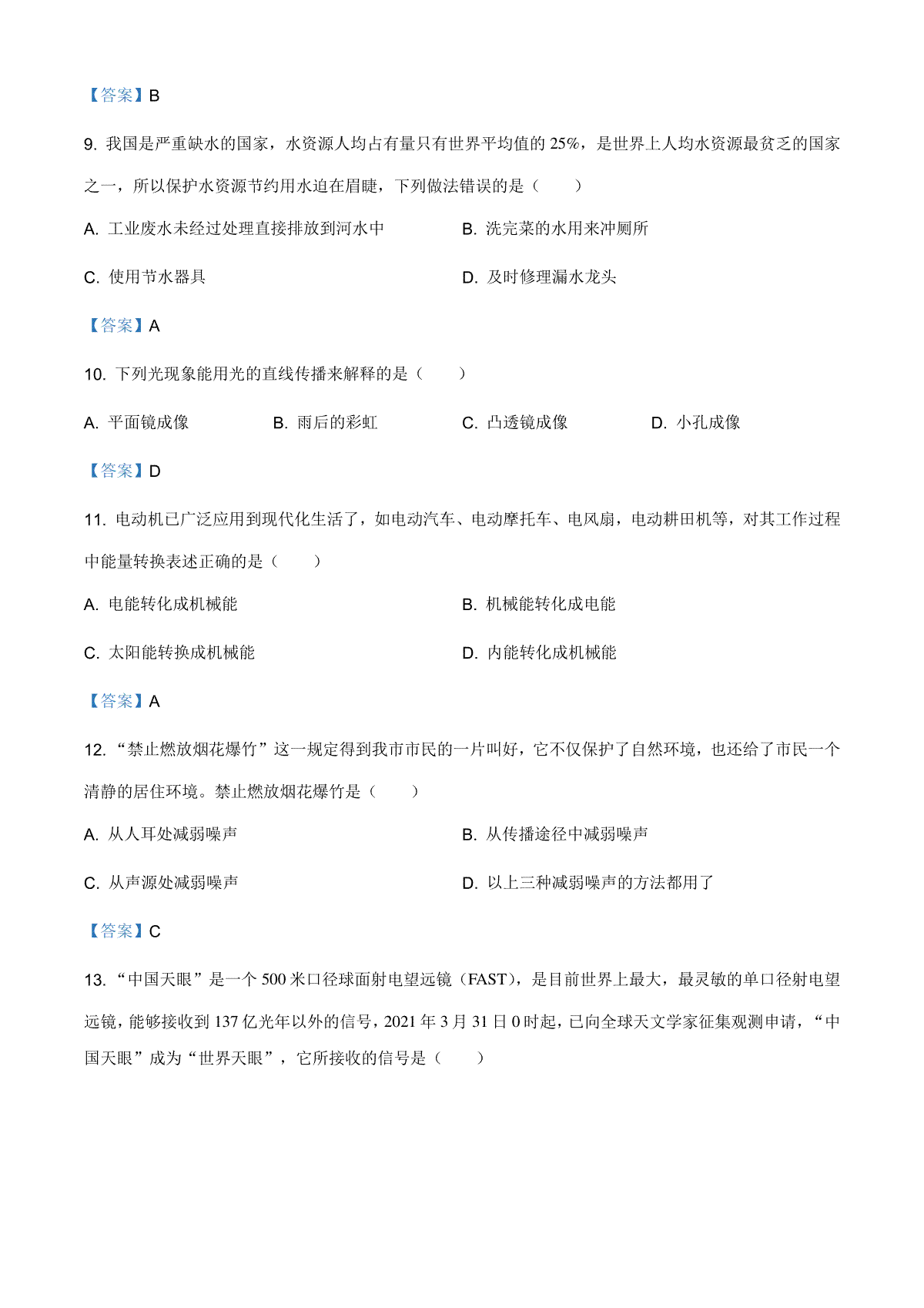 【答案】B

9. 我国是严重缺水的国家，水资源人均占有量只有世界平均值的 25%，是世界上人均水资源最贫乏的国家之一，所以保护水资源节约用水迫在眉睫，下列做法错误的是（　　）

A. 工业废水未经过处理直接排放到河水中

B. 洗完菜的水用来冲厕所

C. 使用节水器具

D. 及时修理漏水龙头

【答案】A

10. 下列光现象能用光的直线传播来解释的是（　　）

A. 平面镜成像

B. 雨后的彩虹

C. 凸透镜成像

D. 小孔成像

【答案】D

11. 电动机已广泛应用到现代化生活了，如电动汽车、电动摩托车、电风扇，电动耕田机等，对其工作过程中能量转换表述正确的是（　　）

A. 电能转化成机械能

B. 机械能转化成电能

C. 太阳能转换成机械能

D. 内能转化成机械能

【答案】A

12. “禁止燃放烟花爆竹”这一规定得到我市市民的一片叫好，它不仅保护了自然环境，也还给了市民一个清静的居住环境。禁止燃放烟花爆竹是（　　）

A. 从人耳处减弱噪声

B. 从传播途径中减弱噪声

C. 从声源处减弱噪声

D. 以上三种减弱噪声的方法都用了

【答案】C

13. “中国天眼”是一个 500 米口径球面射电望远镜（FAST），是目前世界上最大，最灵敏的单口径射电望远镜，能够接收到 137 亿光年以外的信号，2021 年 3 月 31 日 0 时起，已向全球天文学家征集观测申请，“中国天眼”成为“世界天眼”，它所接收的信号是（　　）